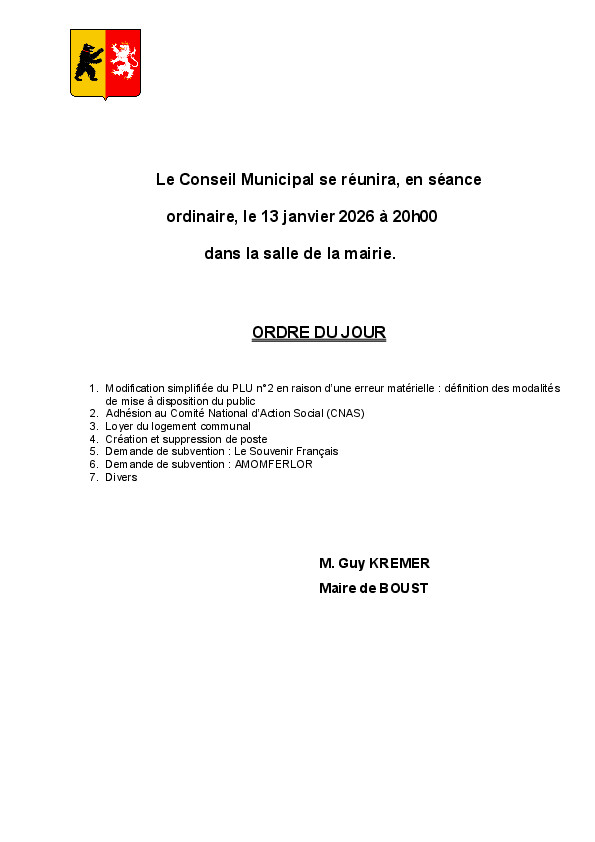 Le Conseil Municipal se réunira, en séance ordinaire, le 13 janvier 2026 à 20h00 dans la salle de la mairie.

ORDRE DU JOUR

1. Modification simplifiée du PLU n°2 en raison d'une erreur matérielle : définition des modalités de mise à disposition du public
2. Adhésion au Comité National d'Action Social (CNAS)
3. Loyer du logement communal
4. Création et suppression de poste
5. Demande de subvention : Le Souvenir Français
6. Demande de subvention : AMOMFERLOR
7. Divers

M. Guy KREMER
Maire de BOUST